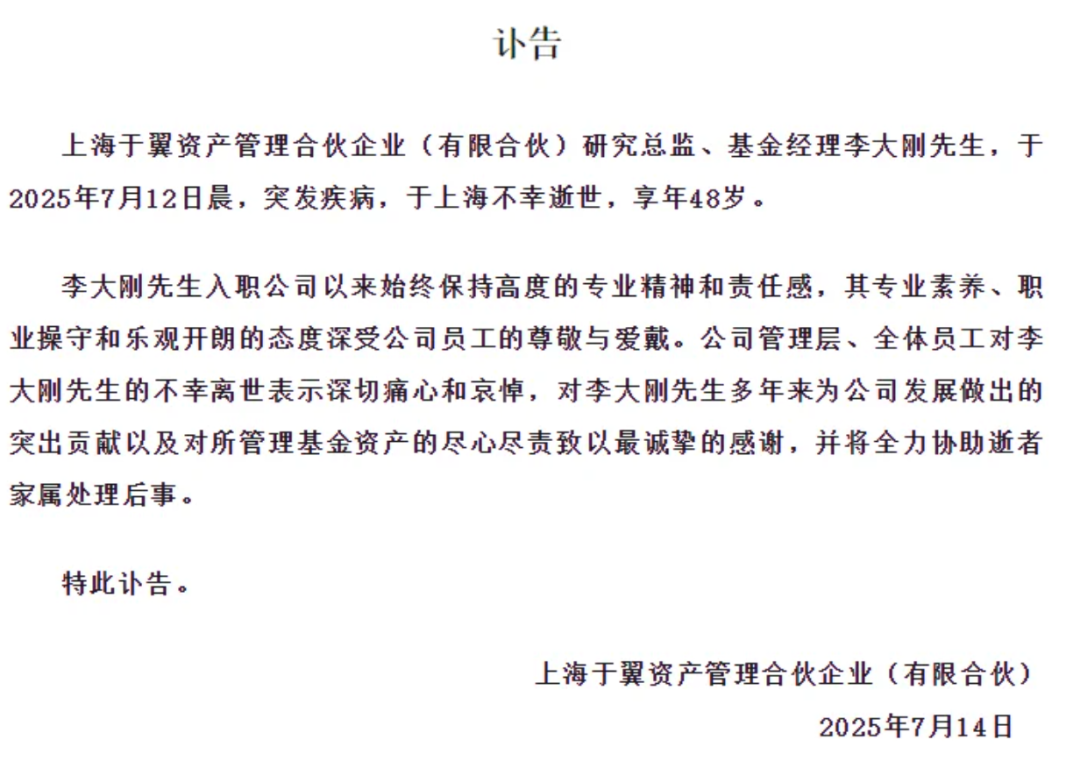 讣告

上海于翼资产管理合伙企业（有限合伙）研究总监、基金经理李大刚先生，于2025年7月12日晨，突发疾病，于上海不幸逝世，享年48岁。

李大刚先生入职公司以来始终保持高度的专业精神和责任感，其专业素养、职业操守和乐观开朗的态度深受公司员工的尊敬与爱戴。公司管理层、全体员工对李大刚先生的不幸离世表示深切痛心和哀悼，对李大刚先生多年来为公司发展做出的突出贡献以及对所管理基金资产的尽心尽责致以最诚挚的感谢，并将全力协助逝者家属处理后事。

特此讣告。

上海于翼资产管理合伙企业（有限合伙）

2025年7月14日